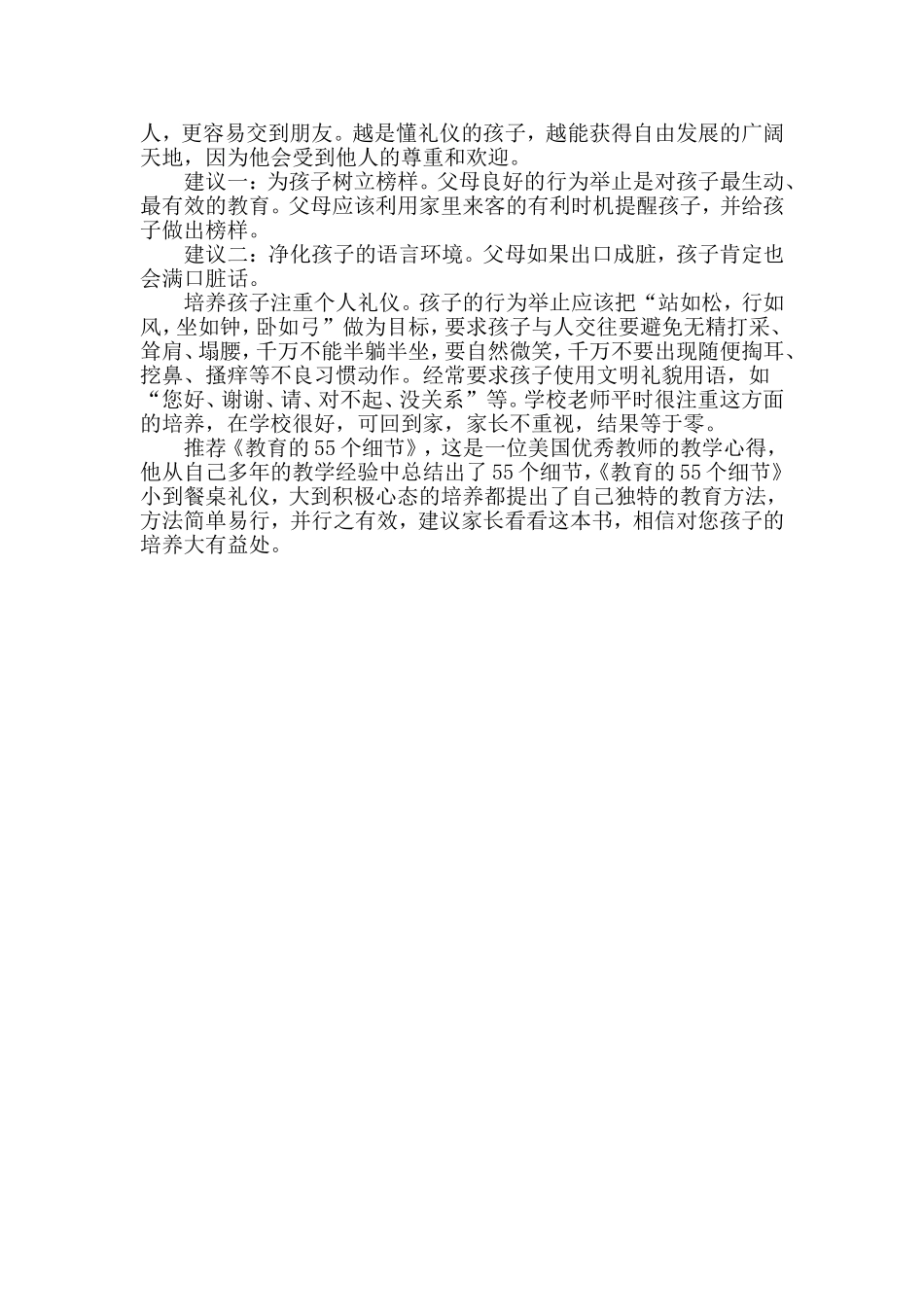 人，更容易交到朋友。越是懂礼仪的孩子，越能获得自由发展的广阔天地，因为他会受到他人的尊重和欢迎。

建议一：为孩子树立榜样。父母良好的行为举止是对孩子最生动、最有效的教育。父母应该利用家里来客的有利时机提醒孩子，并给孩子做出榜样。

建议二：净化孩子的语言环境。父母如果出口成脏，孩子肯定也会满口脏话。

培养孩子注重个人礼仪。孩子的行为举止应该把“站如松，行如风，坐如钟，卧如弓”做为目标，要求孩子与人交往要避免无精打采、耸肩、塌腰，千万不能半躺半坐，要自然微笑，千万不要出现随便掏耳、挖鼻、搔痒等不良习惯动作。经常要求孩子使用文明礼貌用语，如“您好、谢谢、请、对不起、没关系”等。学校老师平时很注重这方面的培养，在学校很好，可回到家，家长不重视，结果等于零。

推荐《教育的55个细节》，这是一位美国优秀教师的教学心得，他从自己多年的教学经验中总结出了55个细节，《教育的55个细节》小到餐桌礼仪，大到积极心态的培养都提出了自己独特的教育方法，方法简单易行，并行之有效，建议家长看看这本书，相信对您孩子的培养大有益处。